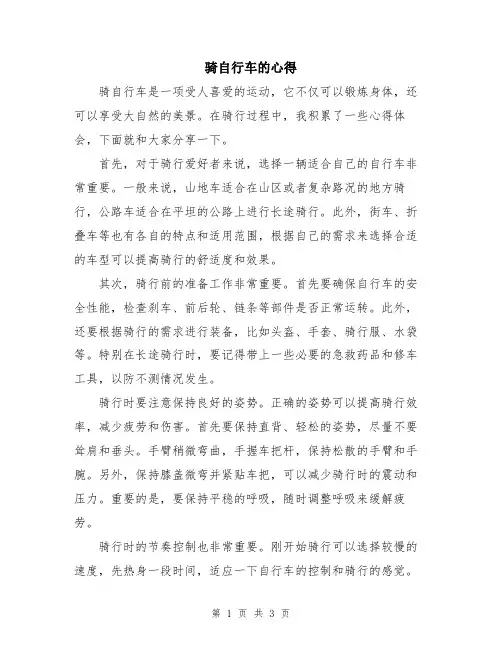 骑自行车的心得

骑自行车是一项受人喜爱的运动，它不仅可以锻炼身体，还可以享受大自然的美景。在骑行过程中，我积累了一些心得体会，下面就和大家分享一下。

首先，对于骑行爱好者来说，选择一辆适合自己的自行车非常重要。一般来说，山地车适合在山区或者复杂路况的地方骑行，公路车适合在平坦的公路上进行长途骑行。此外，街车、折叠车等也有各自的特点和适用范围，根据自己的需求来选择合适的车型可以提高骑行的舒适度和效果。

其次，骑行前的准备工作非常重要。首先要确保自行车的安全性能，检查刹车、前后轮、链条等部件是否正常运转。此外，还要根据骑行的需求进行装备，比如头盔、手套、骑行服、水袋等。特别在长途骑行时，要记得带上一些必要的急救药品和修车工具，以防不测情况发生。

骑行时要注意保持良好的姿势。正确的姿势可以提高骑行效率，减少疲劳和伤害。首先要保持直背、轻松的姿势，尽量不要耸肩和垂头。手臂稍微弯曲，手握车把杆，保持松散的手臂和手腕。另外，保持膝盖微弯并紧贴车把，可以减少骑行时的震动和压力。重要的是，要保持平稳的呼吸，随时调整呼吸来缓解疲劳。

骑行时的节奏控制也非常重要。刚开始骑行可以选择较慢的速度，先热身一段时间，适应一下自行车的控制和骑行的感觉。

第 1 页 共 3 页